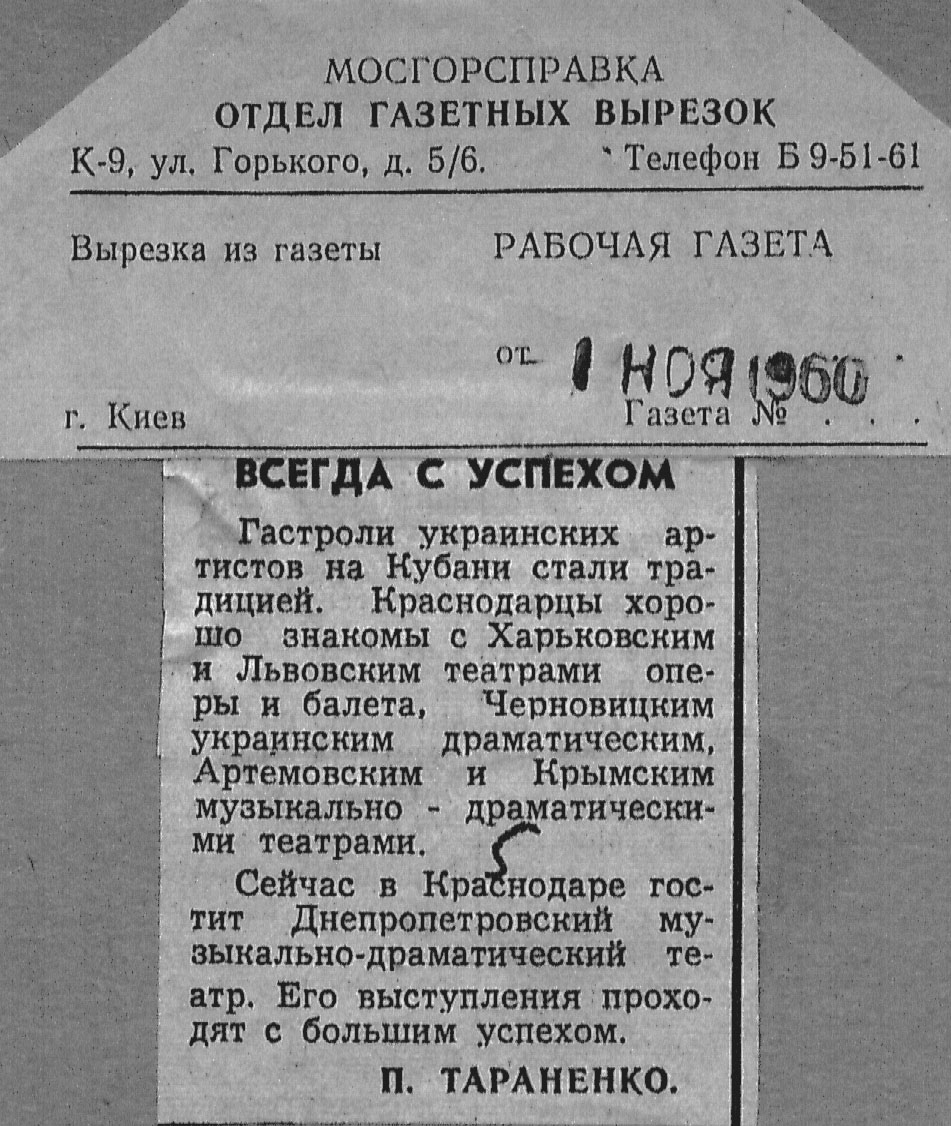 МОСГОРСПРАВКА
ОТДЕЛ ГАЗЕТНЫХ ВЫРЕЗОК
К-9, ул. Горького, д. 5/6. Телефон Б 9-51-61

Вырезка из газеты РАБОЧАЯ ГАЗЕТА

от 1 НОЯ 1960

г. Киев Газета № . . .

ВСЕГДА С УСПЕХОМ

Гастроли украинских артистов на Кубани стали традицией. Краснодарцы хорошо знакомы с Харьковским и Львовским театрами оперы и балета, Черновицким украинским драматическим, Артемовским и Крымским музыкально - драматическими театрами.

Сейчас в Краснодаре гостит Днепропетровский музыкально-драматический театр. Его выступления проходят с большим успехом.

П. ТАРАНЕНКО.